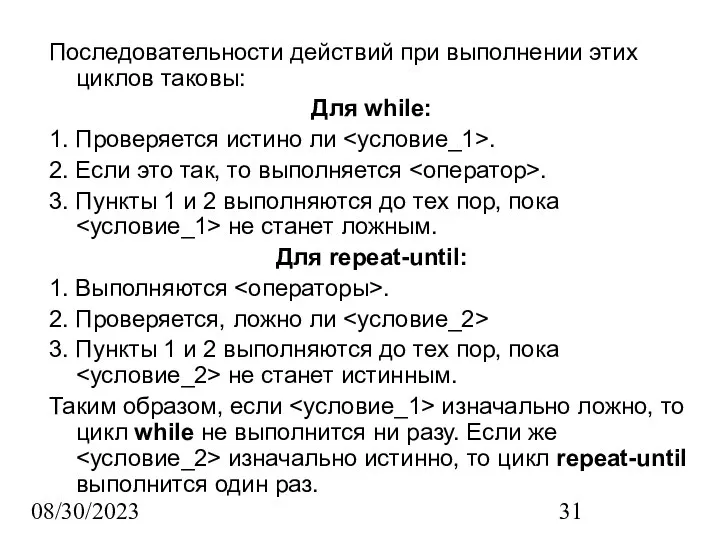 Последовательности действий при выполнении этих циклов таковы:

Для while:

1. Проверяется истино ли <условие_1>.

2. Если это так, то выполняется <оператор>.

3. Пункты 1 и 2 выполняются до тех пор, пока <условие_1> не станет ложным.

Для repeat-until:

1. Выполняются <операторы>.

2. Проверяется, ложно ли <условие_2>

3. Пункты 1 и 2 выполняются до тех пор, пока <условие_2> не станет истинным.

Таким образом, если <условие_1> изначально ложно, то цикл while не выполнится ни разу. Если же <условие_2> изначально истинно, то цикл repeat-until выполнится один раз.

08/30/2023

31